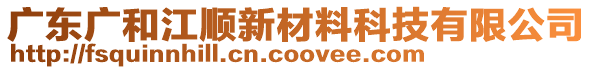 广东广和江顺新材料科技有限公司
http://fsquinnhill.cn.coovee.com